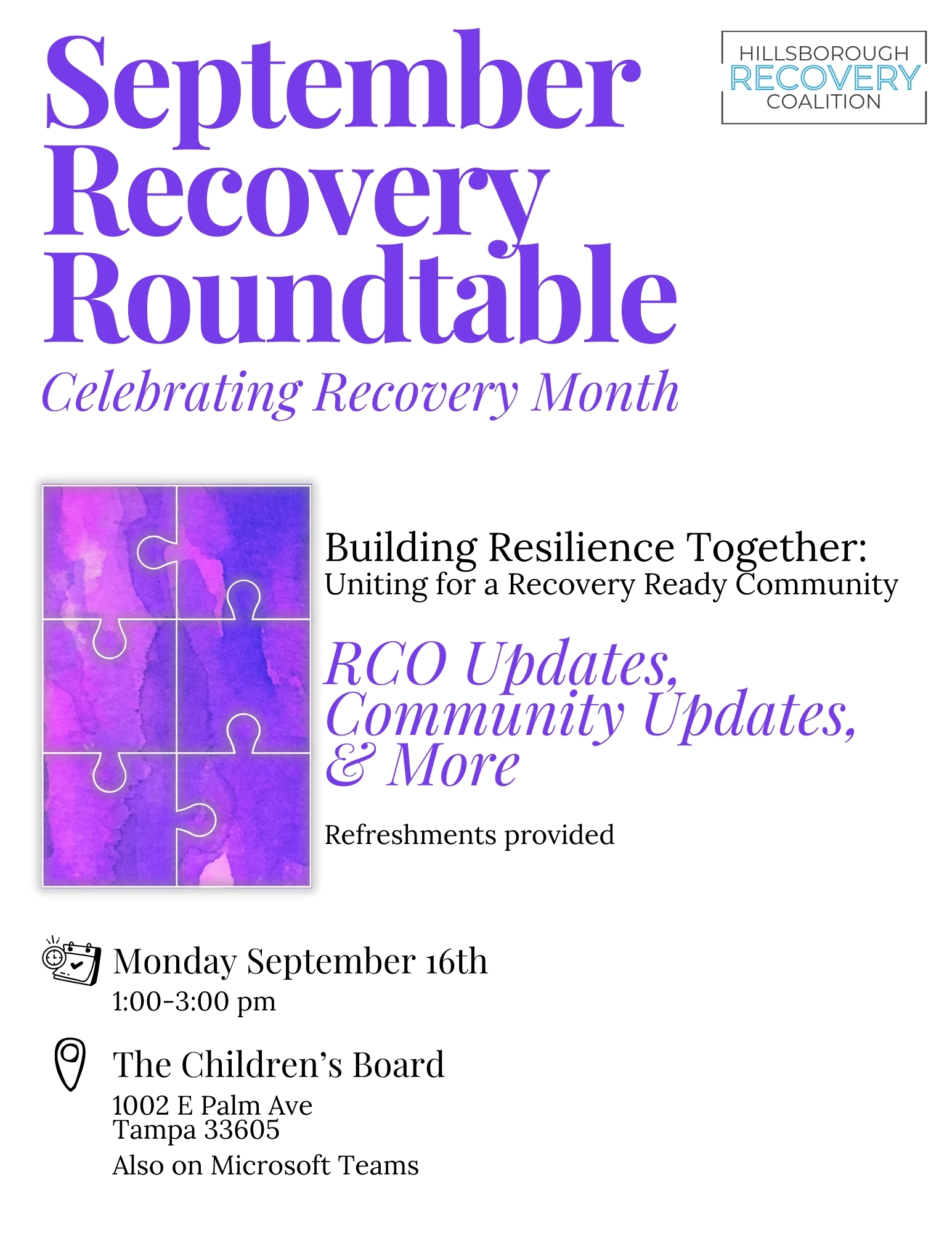 September Recovery Roundtable

HILLSBOROUGH RECOVERY COALITION

Celebrating Recovery Month

Building Resilience Together:
Uniting for a Recovery Ready Community

RCO Updates, Community Updates, & More

Refreshments provided

Monday September 16th
1:00-3:00 pm

The Children's Board
1002 E Palm Ave
Tampa 33605
Also on Microsoft Teams